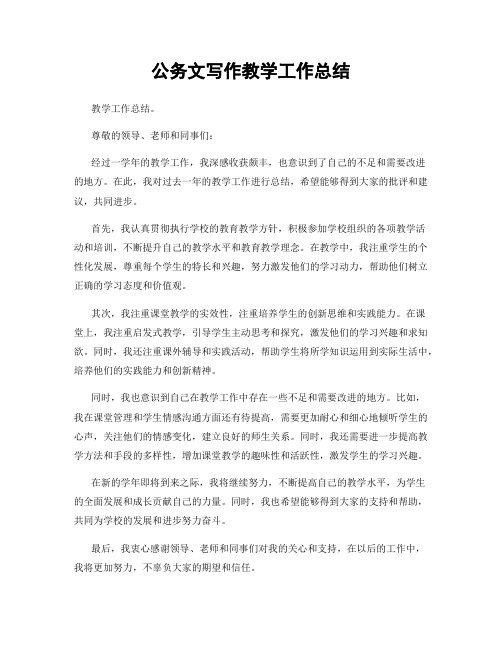 公务文写作教学工作总结

教学工作总结。

尊敬的领导、老师和同事们：

经过一学年的教学工作，我深感收获颇丰，也意识到了自己的不足和需要改进的地方。在此，我对过去一年的教学工作进行总结，希望能够得到大家的批评和建议，共同进步。

首先，我认真贯彻执行学校的教育教学方针，积极参加学校组织的各项教学活动和培训，不断提升自己的教学水平和教育教学理念。在教学中，我注重学生的个性化发展，尊重每个学生的特长和兴趣，努力激发他们的学习动力，帮助他们树立正确的学习态度和价值观。

其次，我注重课堂教学的实效性，注重培养学生的创新思维和实践能力。在课堂上，我注重启发式教学，引导学生主动思考和探究，激发他们的学习兴趣和求知欲。同时，我还注重课外辅导和实践活动，帮助学生将所学知识运用到实际生活中，培养他们的实践能力和创新精神。

同时，我也意识到自己在教学工作中存在一些不足和需要改进的地方。比如，我在课堂管理和学生情感沟通方面还有待提高，需要更加耐心和细心地倾听学生的心声，关注他们的情感变化，建立良好的师生关系。同时，我还需要进一步提高教学方法和手段的多样性，增加课堂教学的趣味性和活跃性，激发学生的学习兴趣。

在新的学年即将到来之际，我将继续努力，不断提高自己的教学水平，为学生的全面发展和成长贡献自己的力量。同时，我也希望能够得到大家的支持和帮助，共同为学校的发展和进步努力奋斗。

最后，我衷心感谢领导、老师和同事们对我的关心和支持，在以后的工作中，我将更加努力，不辜负大家的期望和信任。